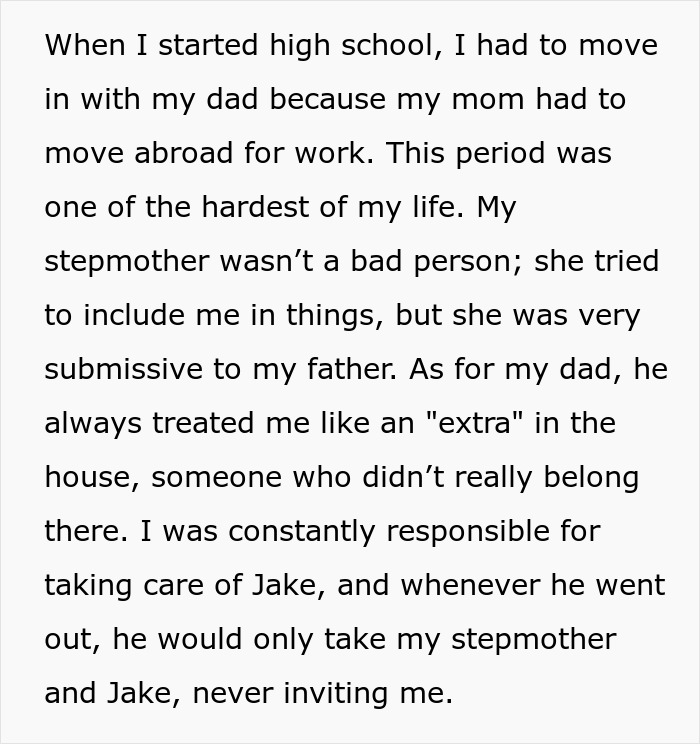 When I started high school, I had to move in with my dad because my mom had to move abroad for work. This period was one of the hardest of my life. My stepmother wasn’t a bad person; she tried to include me in things, but she was very submissive to my father. As for my dad, he always treated me like an "extra" in the house, someone who didn’t really belong there. I was constantly responsible for taking care of Jake, and whenever he went out, he would only take my stepmother and Jake, never inviting me.